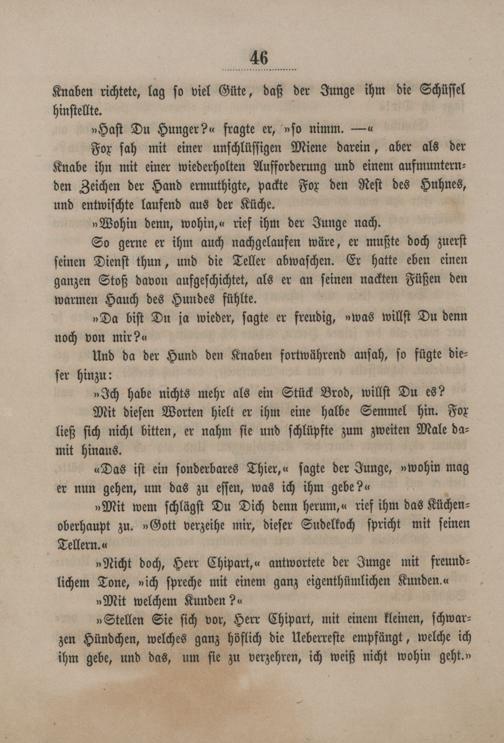 46

Knaben richtete, lag so viel Güte, daß der Junge ihm die Schüssel hinstellte.

»Hast Du Hunger?« fragte er, »so nimm. —«

Fox sah mit einer unschlüssigen Miene darein, aber als der Knabe ihn mit einer wiederholten Aufforderung und einem aufmunternden Zeichen der Hand ermuthigte, packte Fox den Rest des Huhnes, und entwischte laufend aus der Küche.

»Wohin denn, wohin,« rief ihm der Junge nach.

So gerne er ihm auch nachgelaufen wäre, er mußte doch zuerst seinen Dienst thun, und die Teller abwaschen. Er hatte eben einen ganzen Stoß davon aufgeschichtet, als er an seinen nackten Füßen den warmen Hauch des Hundes fühlte.

»Da bist Du ja wieder, sagte er freudig, »was willst Du denn noch von mir?«

Und da der Hund den Knaben fortwährend ansah, so fügte dieser hinzu:

»Ich habe nichts mehr als ein Stück Brod, willst Du es?

Mit diesen Worten hielt er ihm eine halbe Semmel hin. Fox ließ sich nicht bitten, er nahm sie und schlüpfte zum zweiten Male damit hinaus.

«Das ist ein sonderbares Thier,« sagte der Junge, »wohin mag er nun gehen, um das zu essen, was ich ihm gebe?«

»Mit wem schlägst Du Dich denn herum,« rief ihm das Küchenoberhaupt zu. »Gott verzeihe mir, dieser Sudelkoch spricht mit seinen Tellern.«

»Nicht doch, Herr Chipart,« antwortete der Junge mit freundlichem Tone, »ich spreche mit einem ganz eigenthümlichen Kunden.«

»Mit welchem Kunden?«

»Stellen Sie sich vor, Herr Chipart, mit einem kleinen, schwarzen Hündchen, welches ganz höflich die Ueberreste empfängt, welche ich ihm gebe, und das, um sie zu verzehren, ich weiß nicht wohin geht.»